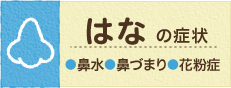 はな の症状

●鼻水●鼻づまり●花粉症